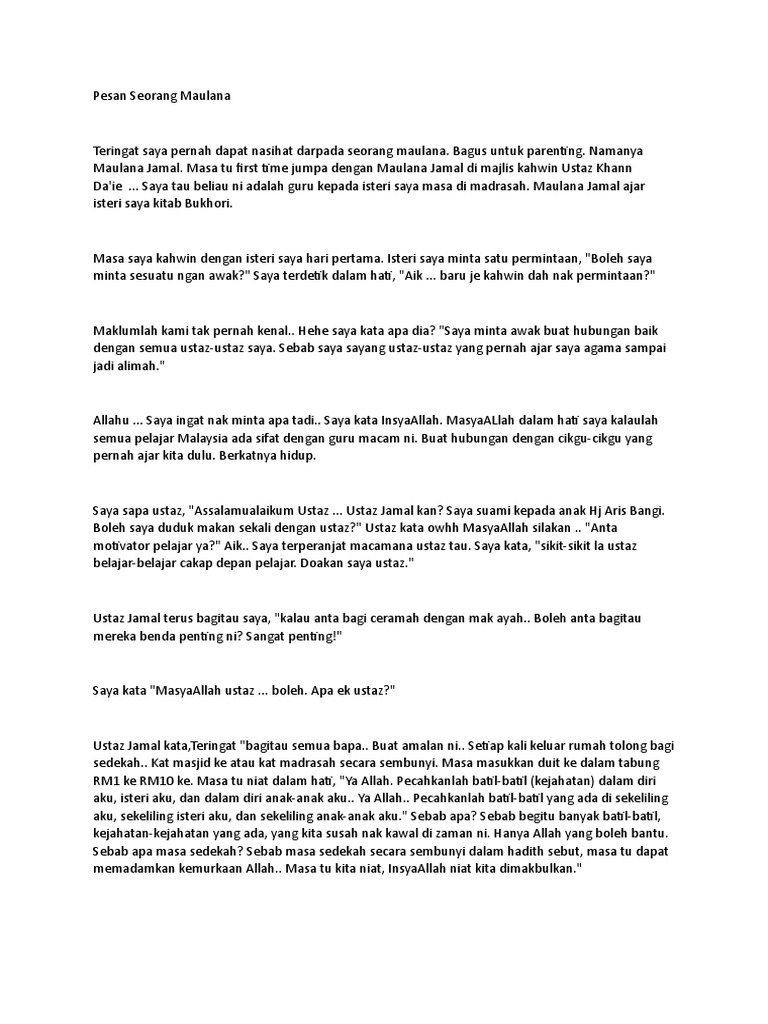 Pesan Seorang Maulana

Teringat saya pernah dapat nasihat darpada seorang maulana. Bagus untuk parenting. Namanya Maulana Jamal. Masa tu first time jumpa dengan Maulana Jamal di majlis kahwin Ustaz Khann Da'ie ... Saya tau beliau ni adalah guru kepada isteri saya masa di madrasah. Maulana Jamal ajar isteri saya kitab Bukhori.

Masa saya kahwin dengan isteri saya hari pertama. Isteri saya minta satu permintaan, "Boleh saya minta sesuatu ngan awak?" Saya terdetik dalam hati, "Aik ... baru je kahwin dah nak permintaan?"

Maklumlah kami tak pernah kenal.. Hehe saya kata apa dia? "Saya minta awak buat hubungan baik dengan semua ustaz-ustaz saya. Sebab saya sayang ustaz-ustaz yang pernah ajar saya agama sampai jadi alimah."

Allahu ... Saya ingat nak minta apa tadi.. Saya kata InsyaAllah. MasyaALlah dalam hati saya kalaulah semua pelajar Malaysia ada sifat dengan guru macam ni. Buat hubungan dengan cikgu-cikgu yang pernah ajar kita dulu. Berkatnya hidup.

Saya sapa ustaz, "Assalamualaikum Ustaz ... Ustaz Jamal kan? Saya suami kepada anak Hj Aris Bangi. Boleh saya duduk makan sekali dengan ustaz?" Ustaz kata owhh MasyaAllah silakan .. "Anta motivator pelajar ya?" Aik.. Saya terperanjat macamana ustaz tau. Saya kata, "sikit-sikit la ustaz belajar-belajar cakap depan pelajar. Doakan saya ustaz."

Ustaz Jamal terus bagitau saya, "kalau anta bagi ceramah dengan mak ayah.. Boleh anta bagitau mereka benda penting ni? Sangat penting!"

Saya kata "MasyaAllah ustaz ... boleh. Apa ek ustaz?"

Ustaz Jamal kata,Teringat "bagitau semua bapa.. Buat amalan ni.. Setiap kali keluar rumah tolong bagi sedekah.. Kat masjid ke atau kat madrasah secara sembunyi. Masa masukkan duit ke dalam tabung RM1 ke RM10 ke. Masa tu niat dalam hati, "Ya Allah. Pecahkanlah batil-batil (kejahatan) dalam diri aku, isteri aku, dan dalam diri anak-anak aku.. Ya Allah.. Pecahkanlah batil-batil yang ada di sekeliling aku, sekeliling isteri aku, dan sekeliling anak-anak aku." Sebab apa? Sebab begitu banyak batil-batil, kejahatan-kejahatan yang ada, yang kita susah nak kawal di zaman ni. Hanya Allah yang boleh bantu. Sebab apa masa sedekah? Sebab masa sedekah secara sembunyi dalam hadith sebut, masa tu dapat memadamkan kemurkaan Allah.. Masa tu kita niat, InsyaAllah niat kita dimakbulkan."